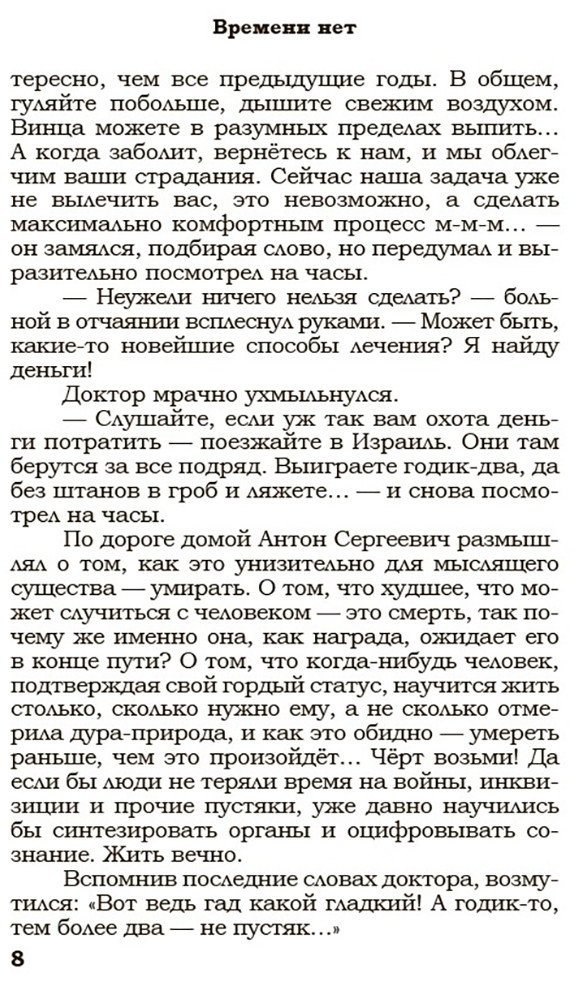 Времени нет

тересно, чем все предыдущие годы. В общем, гуляйте побольше, дышите свежим воздухом. Винца можете в разумных пределах выпить… А когда заболит, вернётесь к нам, и мы облегчим ваши страдания. Сейчас наша задача уже не вылечить вас, это невозможно, а сделать максимально комфортным процесс м-м-м… — он замялся, подбирая слово, но передумал и выразительно посмотрел на часы.

— Неужели ничего нельзя сделать? — больной в отчаянии всплеснул руками. — Может быть, какие-то новейшие способы лечения? Я найду деньги!

Доктор мрачно ухмыльнулся.

— Слушайте, если уж так вам охота деньги потратить — поезжайте в Израиль. Они там берутся за все подряд. Выиграете годик-два, да без штанов в гроб и ляжете… — и снова посмотрел на часы.

По дороге домой Антон Сергеевич размышлял о том, как это унизительно для мыслящего существа — умирать. О том, что худшее, что может случиться с человеком — это смерть, так почему же именно она, как награда, ожидает его в конце пути? О том, что когда-нибудь человек, подтверждая свой гордый статус, научится жить столько, сколько нужно ему, а не сколько отмерила дура-природа, и как это обидно — умереть раньше, чем это произойдёт… Чёрт возьми! Да если бы люди не теряли время на войны, инквизиции и прочие пустяки, уже давно научились бы синтезировать органы и оцифровывать сознание. Жить вечно.

Вспомнив последние словах доктора, возмутился: «Вот ведь гад какой гладкий! А годик-то, тем более два — не пустяк…»

8